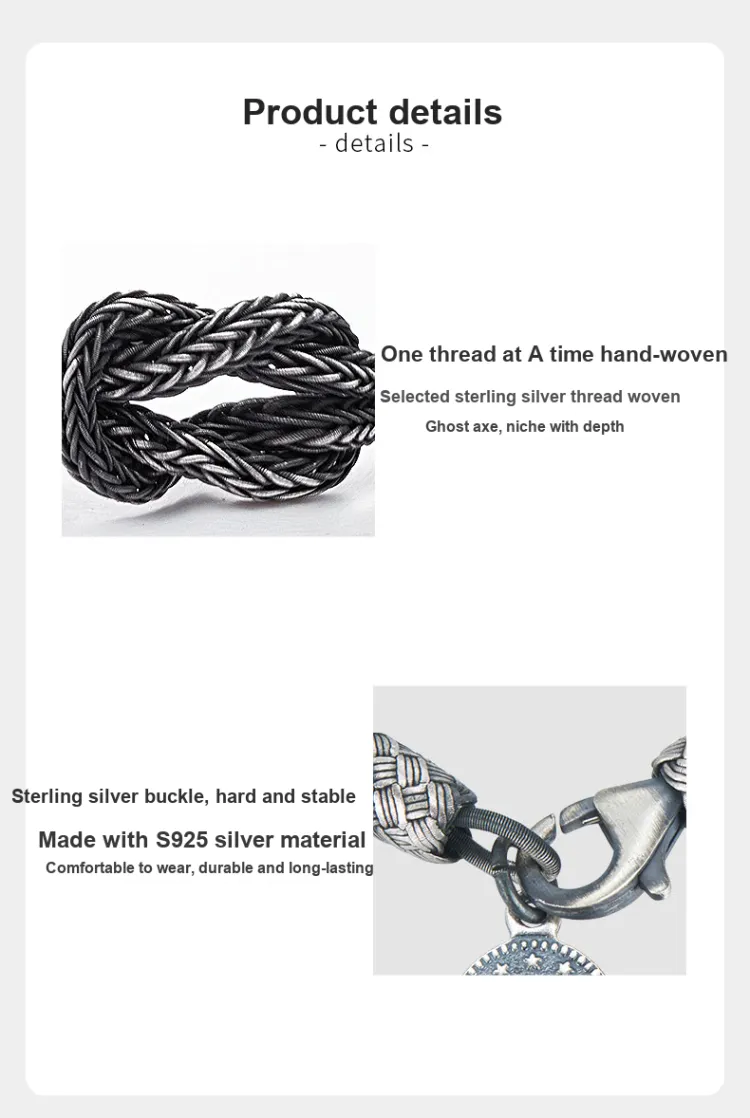 Product details
- details -

One thread at A time hand-woven
Selected sterling silver thread woven
Ghost axe, niche with depth

Sterling silver buckle, hard and stable
Made with S925 silver material
Comfortable to wear, durable and long-lasting